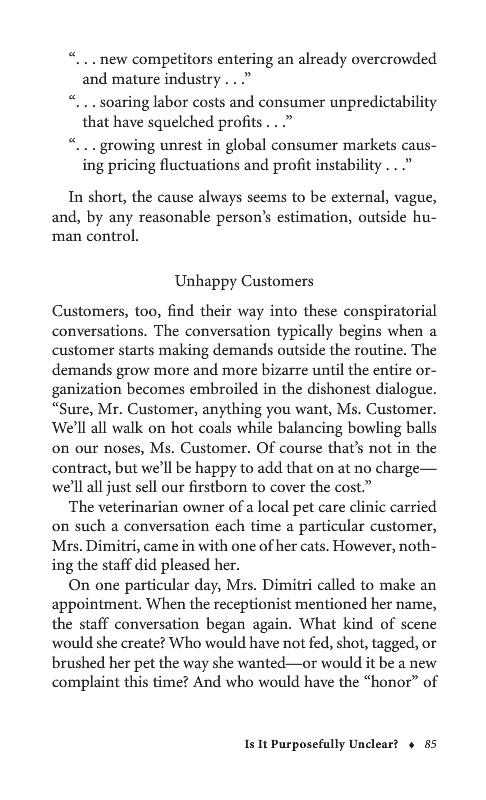 “. . . new competitors entering an already overcrowded and mature industry . . .”

“. . . soaring labor costs and consumer unpredictability that have squelched profits . . .”

“. . . growing unrest in global consumer markets causing pricing fluctuations and profit instability . . .”

In short, the cause always seems to be external, vague, and, by any reasonable person’s estimation, outside human control.

Unhappy Customers

Customers, too, find their way into these conspiratorial conversations. The conversation typically begins when a customer starts making demands outside the routine. The demands grow more and more bizarre until the entire organization becomes embroiled in the dishonest dialogue. “Sure, Mr. Customer, anything you want, Ms. Customer. We’ll all walk on hot coals while balancing bowling balls on our noses, Ms. Customer. Of course that’s not in the contract, but we’ll be happy to add that on at no charge—we’ll all just sell our firstborn to cover the cost.”

The veterinarian owner of a local pet care clinic carried on such a conversation each time a particular customer, Mrs. Dimitri, came in with one of her cats. However, nothing the staff did pleased her.

On one particular day, Mrs. Dimitri called to make an appointment. When the receptionist mentioned her name, the staff conversation began again. What kind of scene would she create? Who would have not fed, shot, tagged, or brushed her pet the way she wanted—or would it be a new complaint this time? And who would have the “honor” of

Is It Purposefully Unclear? ♦ 85